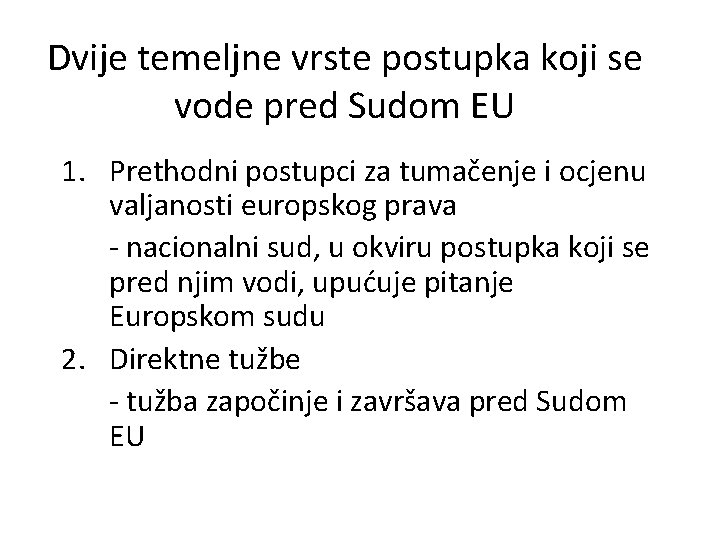 Dvije temeljne vrste postupka koji se vode pred Sudom EU

1. Prethodni postupci za tumačenje i ocjenu valjanosti europskog prava

- nacionalni sud, u okviru postupka koji se pred njim vodi, upućuje pitanje Europskom sudu

2. Direktne tužbe

- tužba započinje i završava pred Sudom EU